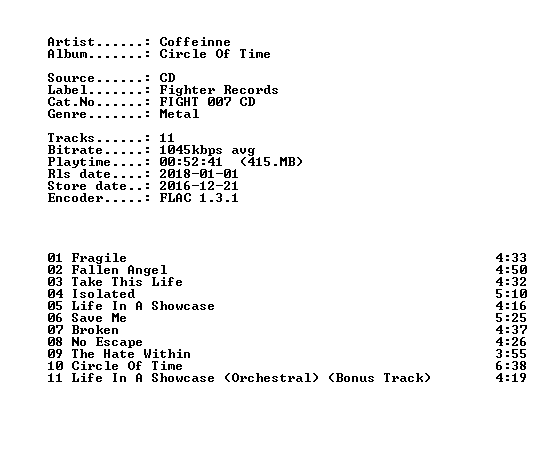 Artist......: Coffeinne
Album.......: Circle Of Time

Source......: CD
Label.......: Fighter Records
Cat.No......: FIGHT 007 CD
Genre.......: Metal

Tracks......: 11
Bitrate.....: 1045kbps avg
Playtime....: 00:52:41 (415.MB)
Rls date....: 2018-01-01
Store date..: 2016-12-21
Encoder.....: FLAC 1.3.1

01 Fragile 4:33
02 Fallen Angel 4:50
03 Take This Life 4:32
04 Isolated 5:10
05 Life In A Showcase 4:16
06 Save Me 5:25
07 Broken 4:37
08 No Escape 4:26
09 The Hate Within 3:55
10 Circle Of Time 6:38
11 Life In A Showcase (Orchestral) (Bonus Track) 4:19